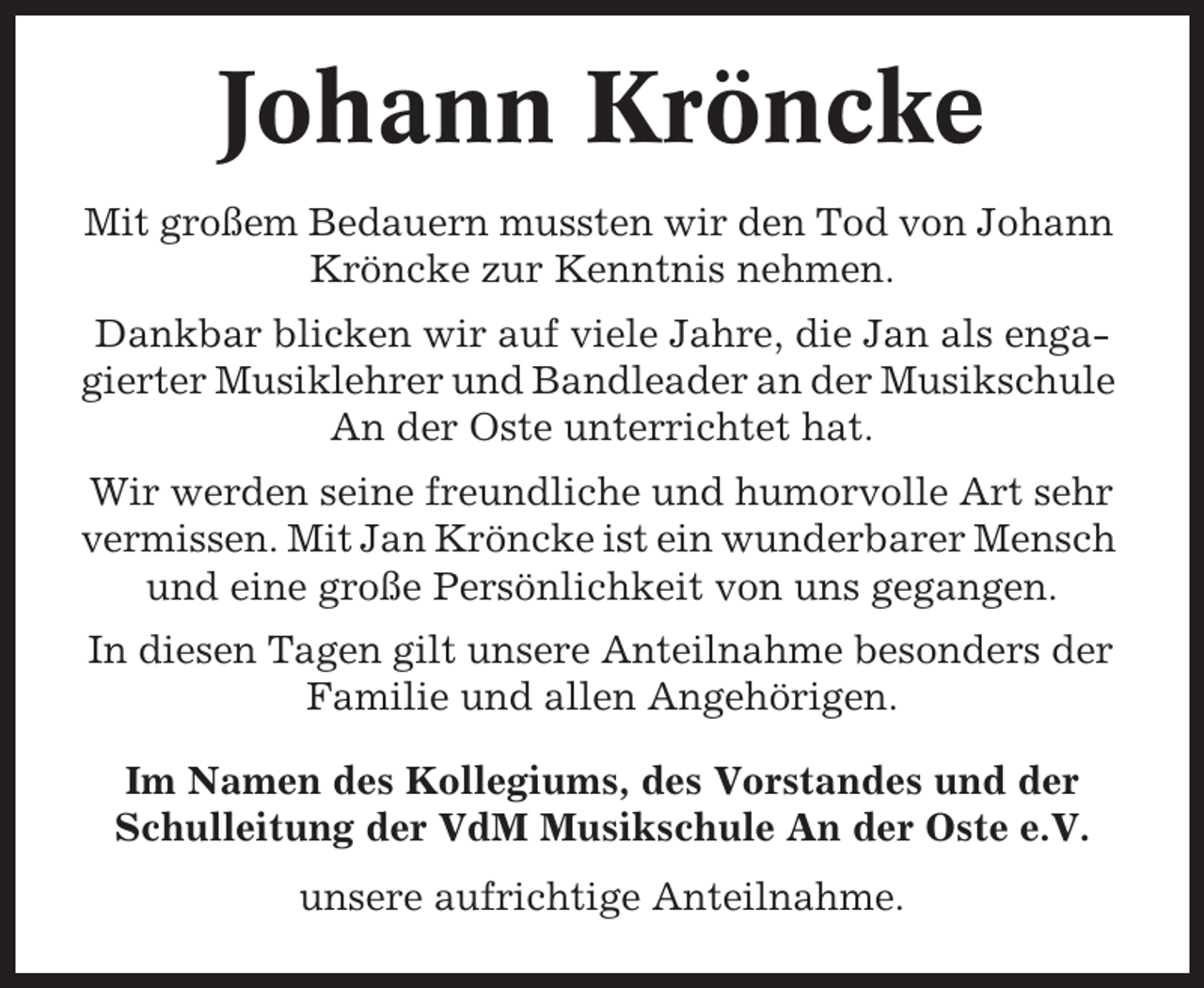 Johann Kröncke

Mit großem Bedauern mussten wir den Tod von Johann Kröncke zur Kenntnis nehmen.

Dankbar blicken wir auf viele Jahre, die Jan als engagierter Musiklehrer und Bandleader an der Musikschule An der Oste unterrichtet hat.

Wir werden seine freundliche und humorvolle Art sehr vermissen. Mit Jan Kröncke ist ein wunderbarer Mensch und eine große Persönlichkeit von uns gegangen.

In diesen Tagen gilt unsere Anteilnahme besonders der Familie und allen Angehörigen.

Im Namen des Kollegiums, des Vorstandes und der Schulleitung der VdM Musikschule An der Oste e.V.

unsere aufrichtige Anteilnahme.